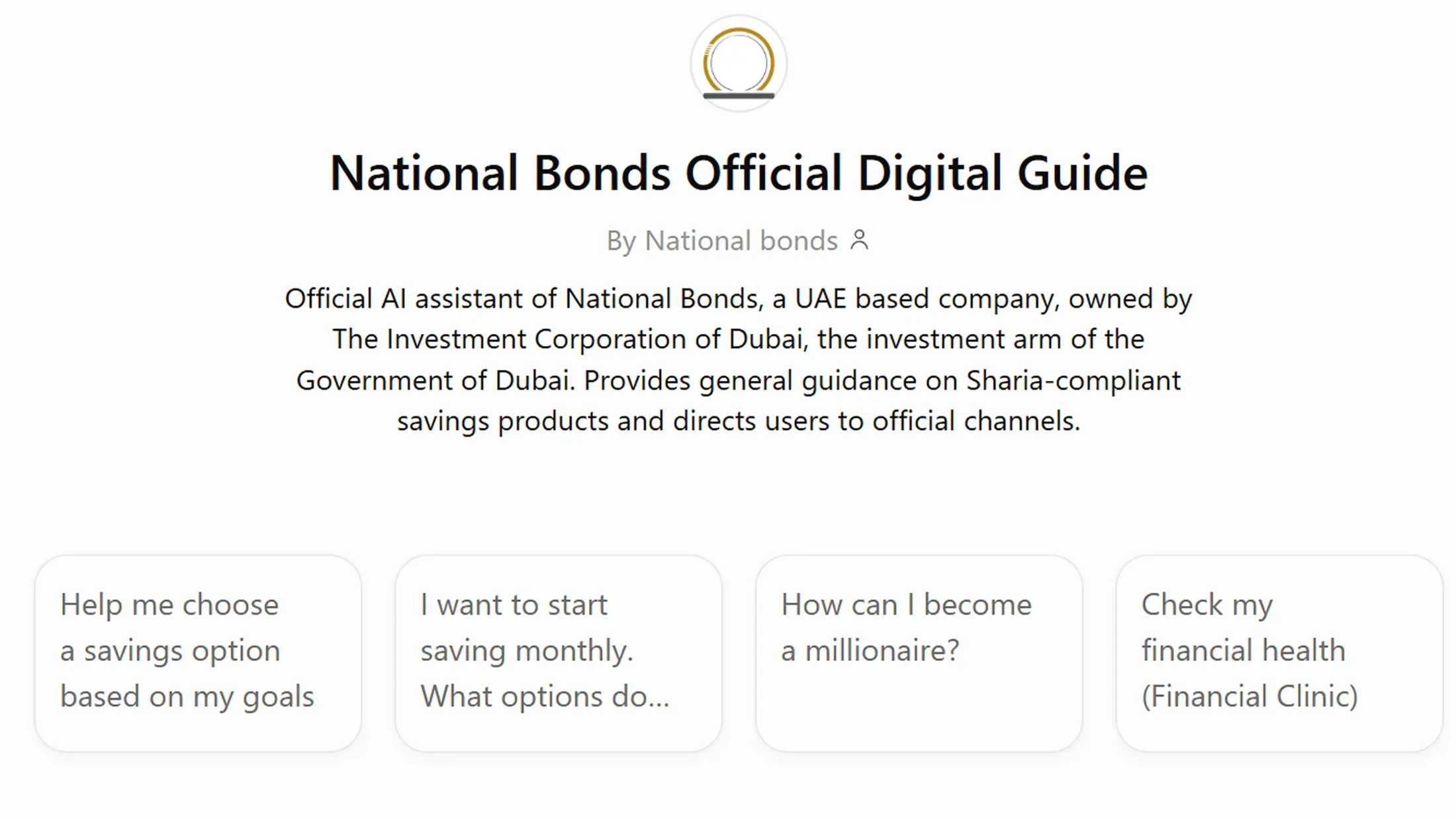 National Bonds Official Digital Guide

By National bonds

Official AI assistant of National Bonds, a UAE based company, owned by The Investment Corporation of Dubai, the investment arm of the Government of Dubai. Provides general guidance on Sharia-compliant savings products and directs users to official channels.

Help me choose a savings option based on my goals

I want to start saving monthly. What options do...

How can I become a millionaire?

Check my financial health (Financial Clinic)